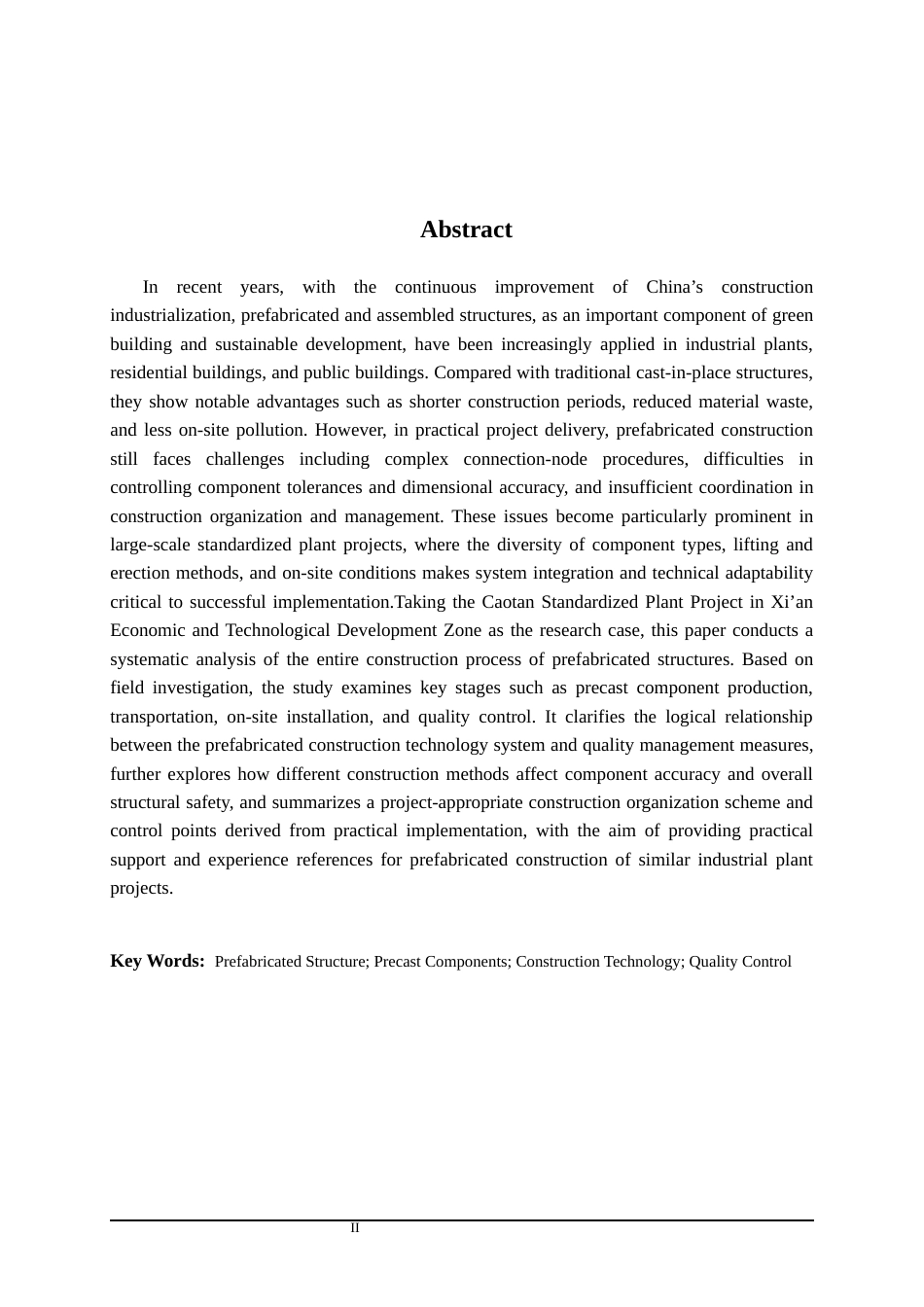 Abstract

In recent years, with the continuous improvement of China's construction industrialization, prefabricated and assembled structures, as an important component of green building and sustainable development, have been increasingly applied in industrial plants, residential buildings, and public buildings. Compared with traditional cast-in-place structures, they show notable advantages such as shorter construction periods, reduced material waste, and less on-site pollution. However, in practical project delivery, prefabricated construction still faces challenges including complex connection-node procedures, difficulties in controlling component tolerances and dimensional accuracy, and insufficient coordination in construction organization and management. These issues become particularly prominent in large-scale standardized plant projects, where the diversity of component types, lifting and erection methods, and on-site conditions makes system integration and technical adaptability critical to successful implementation.Taking the Caotan Standardized Plant Project in Xi'an Economic and Technological Development Zone as the research case, this paper conducts a systematic analysis of the entire construction process of prefabricated structures. Based on field investigation, the study examines key stages such as precast component production, transportation, on-site installation, and quality control. It clarifies the logical relationship between the prefabricated construction technology system and quality management measures, further explores how different construction methods affect component accuracy and overall structural safety, and summarizes a project-appropriate construction organization scheme and control points derived from practical implementation, with the aim of providing practical support and experience references for prefabricated construction of similar industrial plant projects.

Key Words: Prefabricated Structure; Precast Components; Construction Technology; Quality Control

II